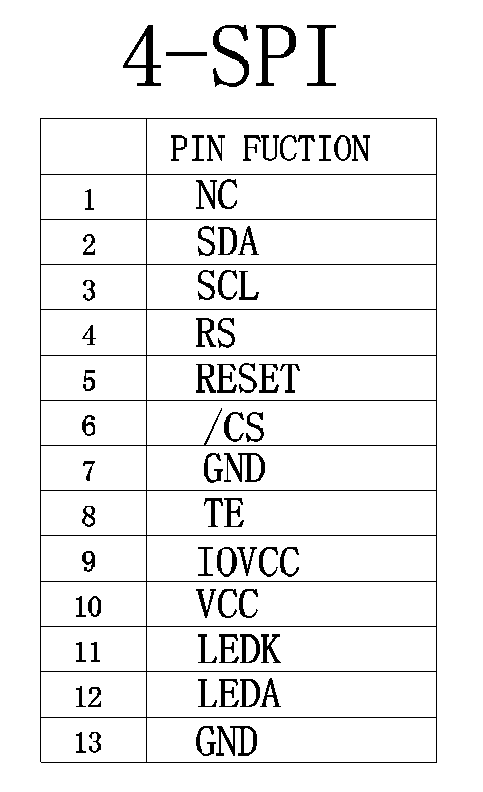 4-SPI

| | PIN FUCTION |
|---|---|
| 1 | NC |
| 2 | SDA |
| 3 | SCL |
| 4 | RS |
| 5 | RESET |
| 6 | /CS |
| 7 | GND |
| 8 | TE |
| 9 | IOVCC |
| 10 | VCC |
| 11 | LEDK |
| 12 | LEDA |
| 13 | GND |